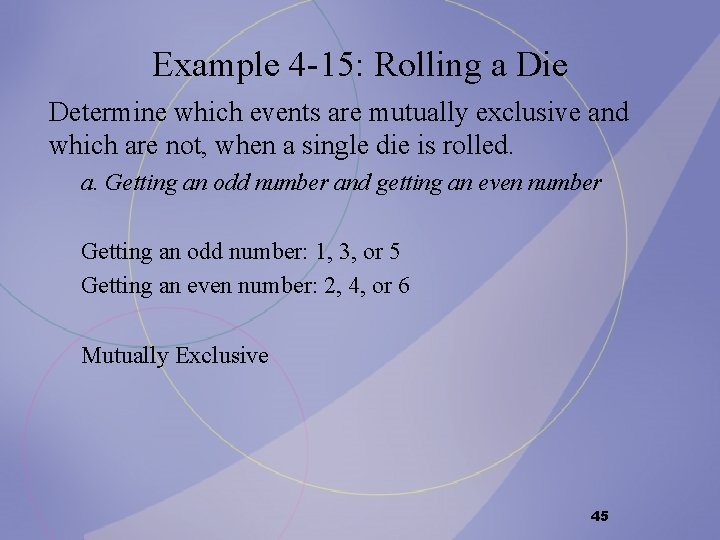 Example 4-15: Rolling a Die

Determine which events are mutually exclusive and which are not, when a single die is rolled.

a. Getting an odd number and getting an even number

Getting an odd number: 1, 3, or 5
Getting an even number: 2, 4, or 6

Mutually Exclusive

45